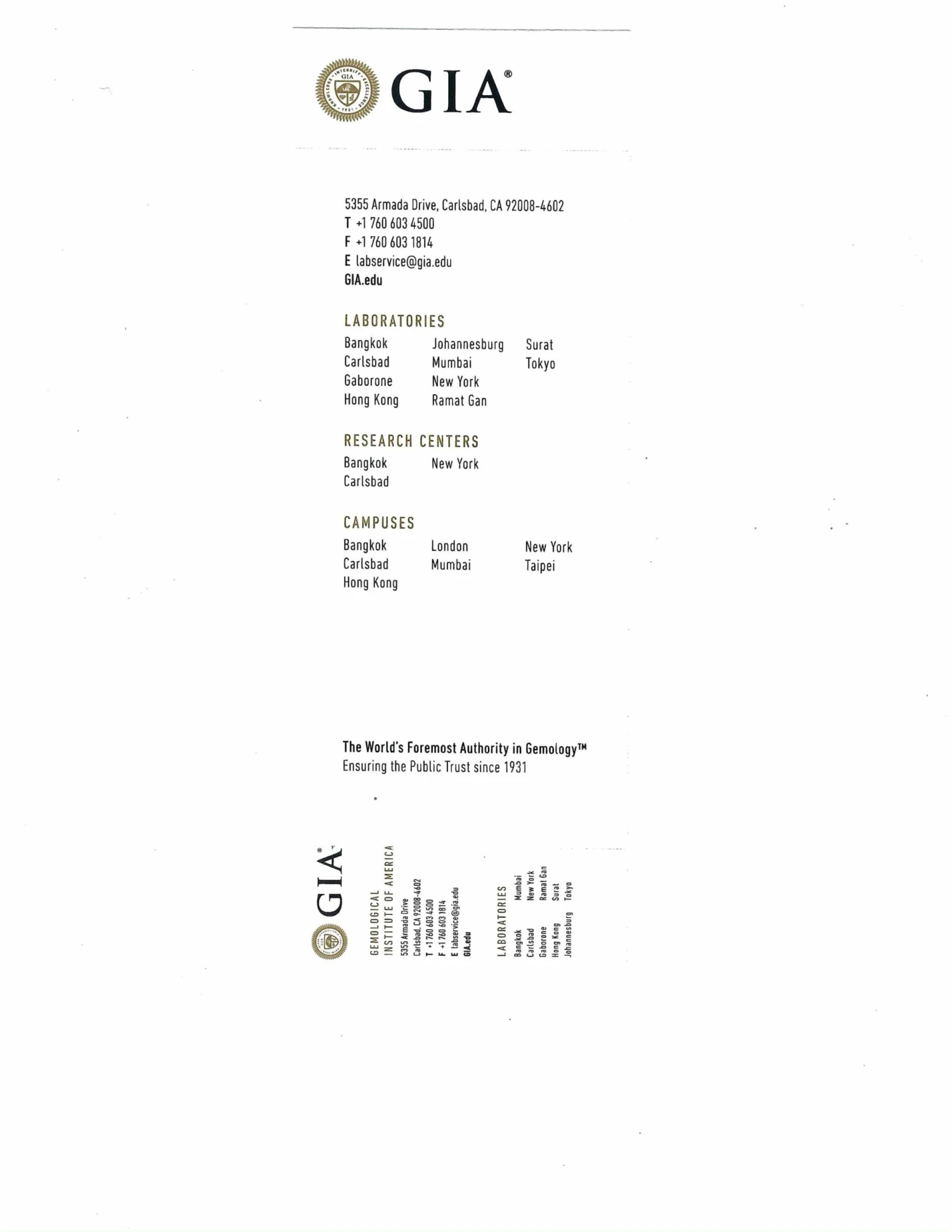 GIA®

5355 Armada Drive, Carlsbad, CA 92008-4602
T +1 760 603 4500
F +1 760 603 1814
E labservice@gia.edu
GIA.edu

LABORATORIES

Bangkok
Carlsbad
Gaborone
Hong Kong

Johannesburg
Mumbai
New York
Ramat Gan

Surat
Tokyo

RESEARCH CENTERS

Bangkok
Carlsbad

New York

CAMPUSES

Bangkok
Carlsbad
Hong Kong

London
Mumbai

New York
Taipei

The World's Foremost Authority in Gemology™
Ensuring the Public Trust since 1931

GIA®

GEMOLOGICAL
INSTITUTE OF AMERICA
5355 Armada Drive
Carlsbad, CA 92008-4602
T +1 760 603 4500
F +1 760 603 1814
E labservice@gia.edu
GIA.edu

LABORATORIES
Bangkok
Carlsbad
Gaborone
Hong Kong
Johannesburg

Mumbai
New York
Ramat Gan
Surat
Tokyo